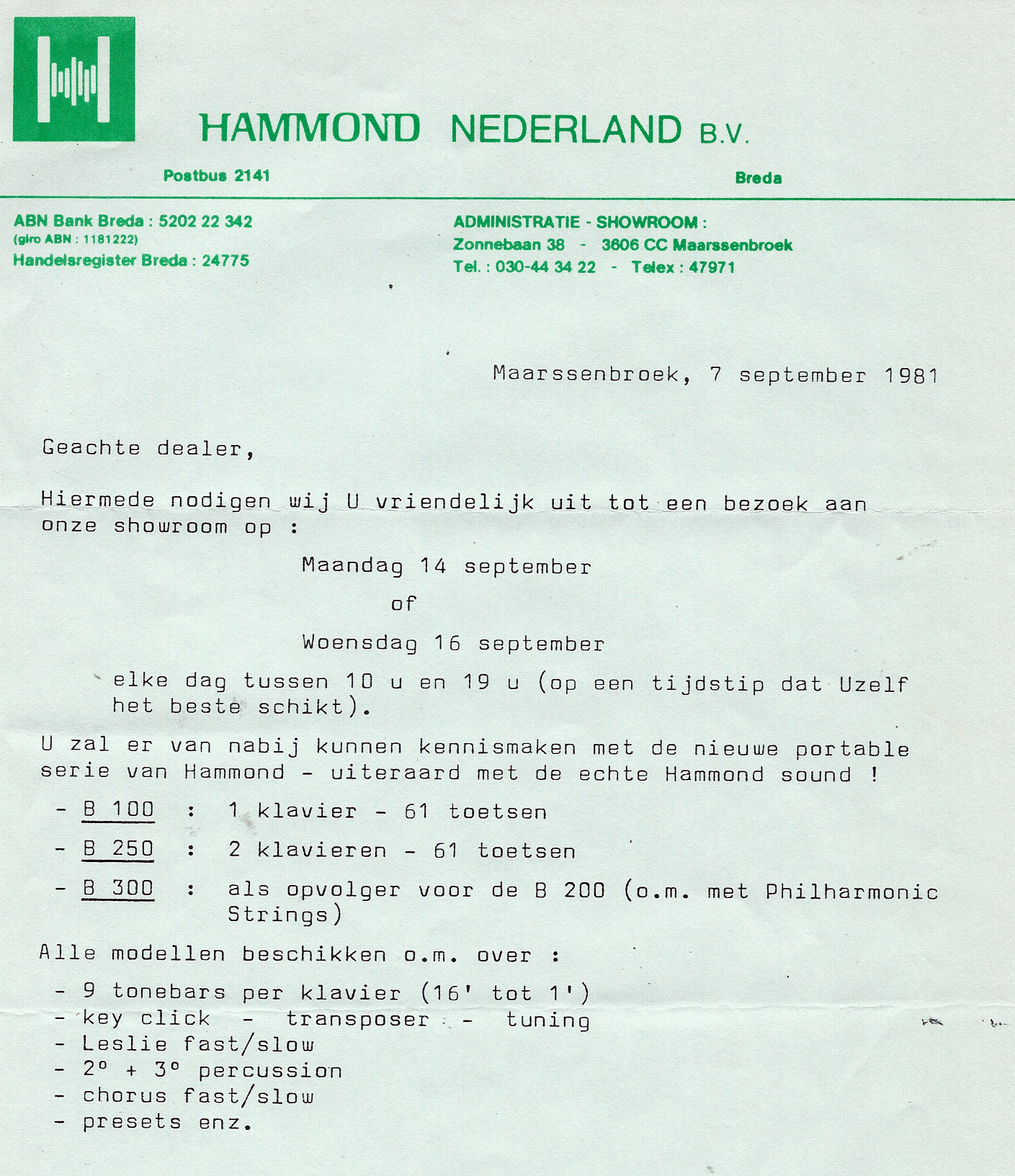 HAMMOND NEDERLAND B.V.

Postbus 2141

Breda

ABN Bank Breda : 5202 22 342
(giro ABN : 1181222)
Handelsregister Breda : 24775

ADMINISTRATIE - SHOWROOM :
Zonnebaan 38 - 3606 CC Maarssenbroek
Tel. : 030-44 34 22 - Telex : 47971

Maarssenbroek, 7 september 1981

Geachte dealer,

Hiermede nodigen wij U vriendelijk uit tot een bezoek aan onze showroom op :

Maandag 14 september

of

Woensdag 16 september

elke dag tussen 10 u en 19 u (op een tijdstip dat Uzelf het beste schikt).

U zal er van nabij kunnen kennismaken met de nieuwe portable serie van Hammond - uiteraard met de echte Hammond sound !

- B 100 : 1 klavier - 61 toetsen
- B 250 : 2 klavieren - 61 toetsen
- B 300 : als opvolger voor de B 200 (o.m. met Philharmonic Strings)

Alle modellen beschikken o.m. over :

- 9 tonebars per klavier (16' tot 1')
- key click - transposer - tuning
- Leslie fast/slow
- 2° + 3° percussion
- chorus fast/slow
- presets enz.